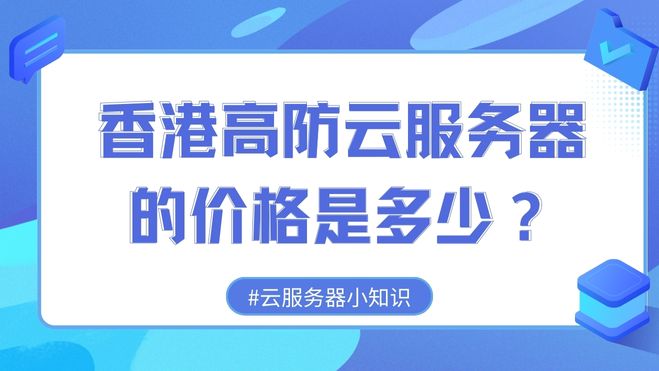 香港高防云服务器的价格是多少？

#云服务器小知识